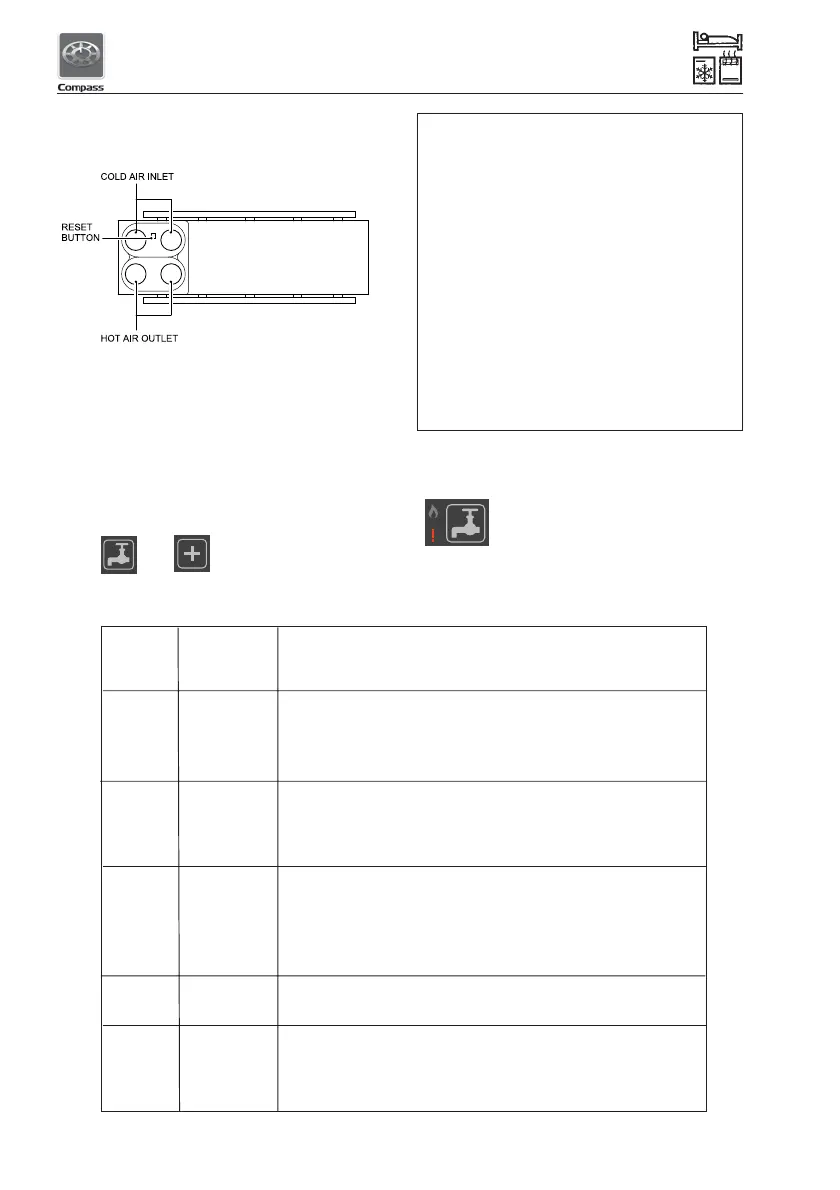 Compass

COLD AIR INLET

RESET BUTTON

HOT AIR OUTLET